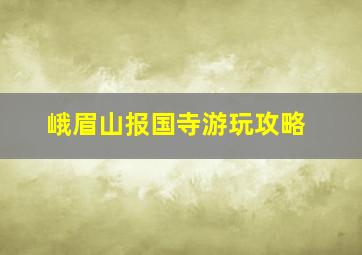 峨眉山报国寺游玩攻略